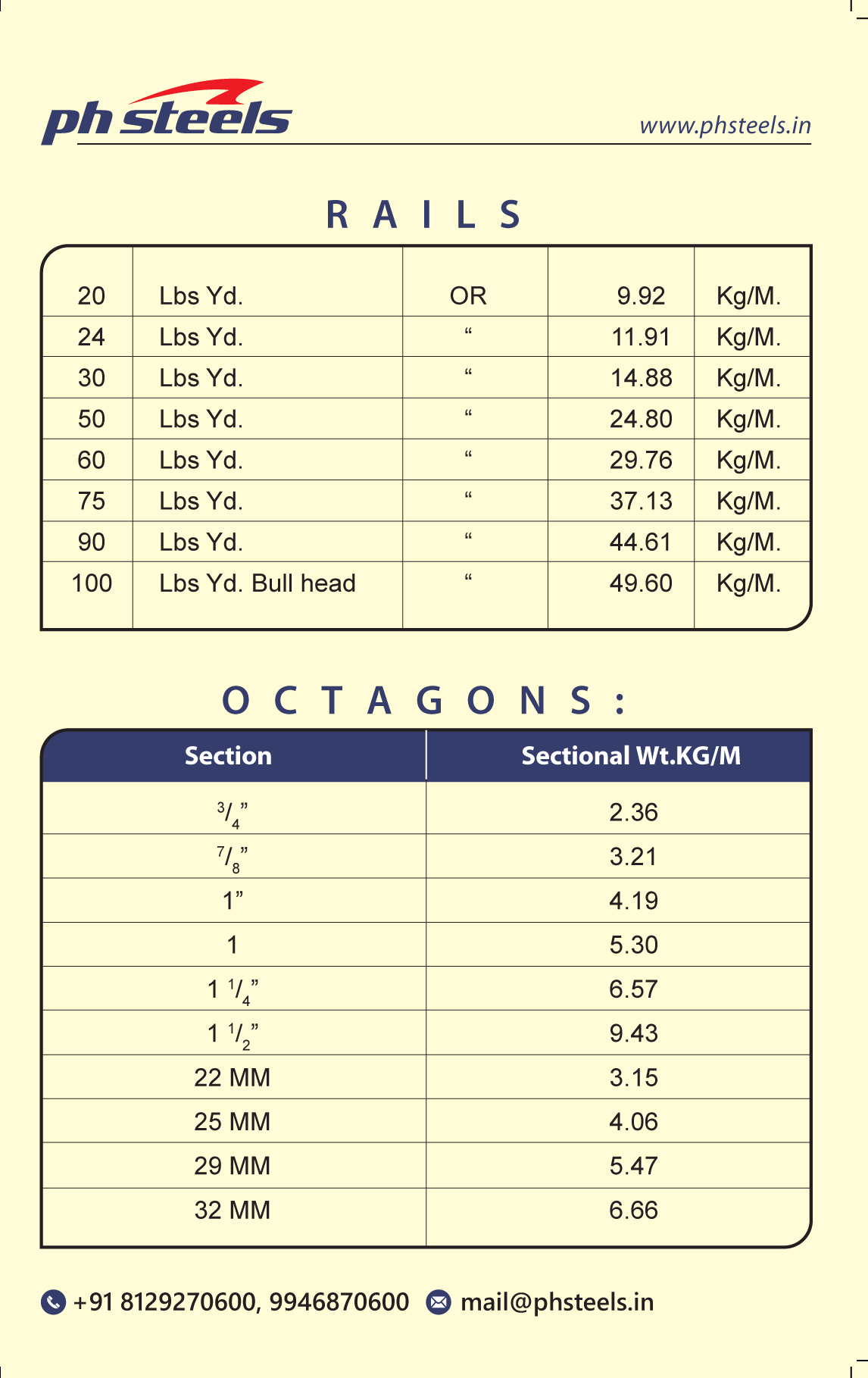 ph steels

www.phsteels.in

RAILS

| 20 | Lbs Yd. | OR | 9.92 | Kg/M. |
|---|---|---|---|---|
| 24 | Lbs Yd. | “ | 11.91 | Kg/M. |
| 30 | Lbs Yd. | “ | 14.88 | Kg/M. |
| 50 | Lbs Yd. | “ | 24.80 | Kg/M. |
| 60 | Lbs Yd. | “ | 29.76 | Kg/M. |
| 75 | Lbs Yd. | “ | 37.13 | Kg/M. |
| 90 | Lbs Yd. | “ | 44.61 | Kg/M. |
| 100 | Lbs Yd. Bull head | “ | 49.60 | Kg/M. |

OCTAGONS:

| Section | Sectional Wt.KG/M |
|---|---|
| $^3/_4$” | 2.36 |
| $^7/_8$” | 3.21 |
| 1” | 4.19 |
| 1 | 5.30 |
| 1 $^1/_4$” | 6.57 |
| 1 $^1/_2$” | 9.43 |
| 22 MM | 3.15 |
| 25 MM | 4.06 |
| 29 MM | 5.47 |
| 32 MM | 6.66 |

+91 8129270600, 9946870600 mail@phsteels.in